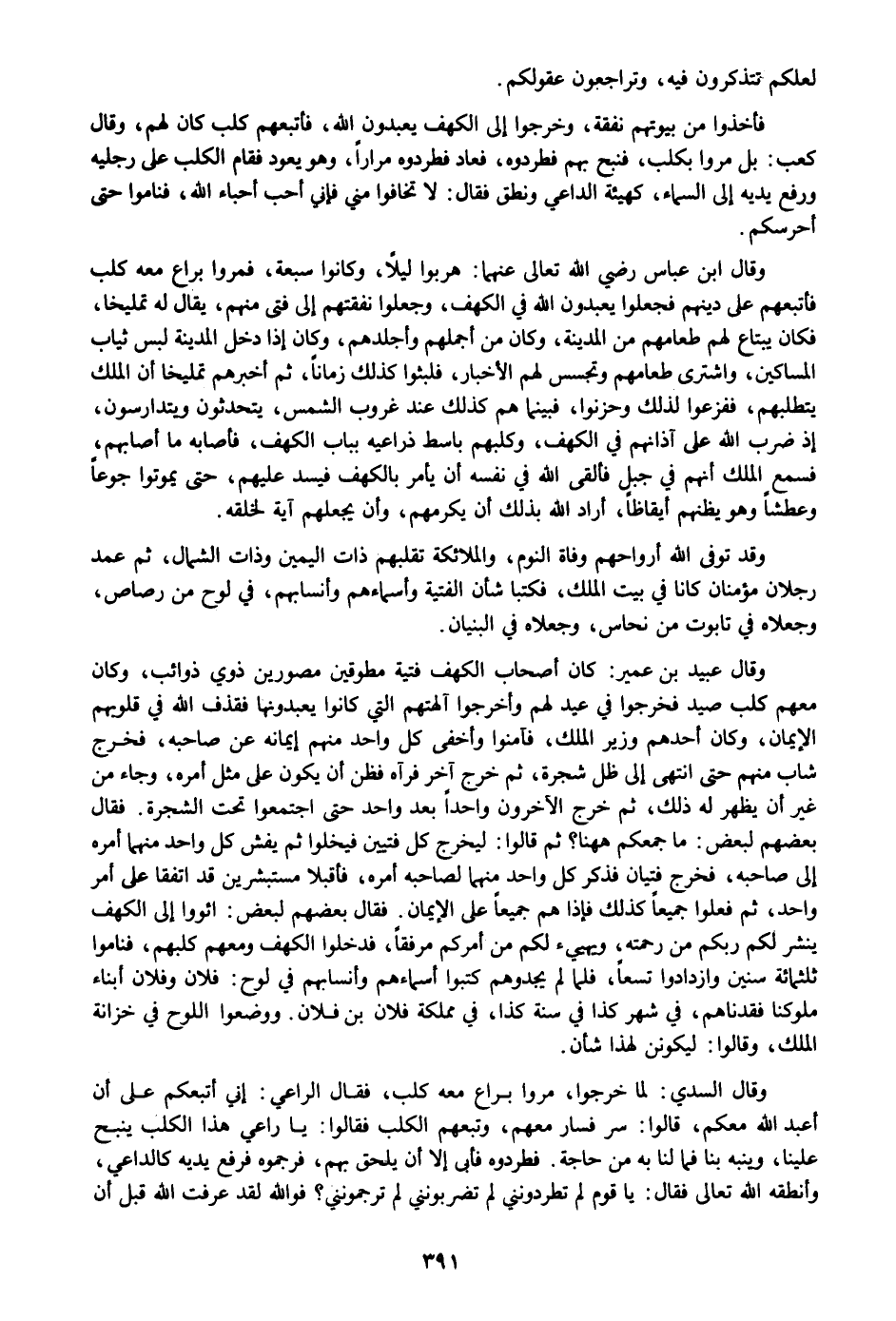 لعلكم تتذكرون فيه، وتراجعون عقولكم.

فأخذوا من بيوتهم نفقة، وخرجوا إلى الكهف يعبدون الله، فأتبعهم كلب كان لهم، وقال كعب: بل مروا بكلب، فنبح بهم فطردوه، فعاد فطردوه مراراً، وهو يعود فقام الكلب على رجليه ورفع يديه إلى السماء، كهيئة الداعي ونطق فقال: لا تخافوا مني فإني أحب أحباء الله، فناموا حتى أحرسكم.

وقال ابن عباس رضي الله تعالى عنهما: هربوا ليلاً، وكانوا سبعة، فمروا براع معه كلب فأتبعهم على دينهم فجعلوا يعبدون الله في الكهف، وجعلوا نفقتهم إلى فتى منهم، يقال له تمليخا، فكان يبتاع لهم طعامهم من المدينة، وكان من أجملهم وأجلدهم، وكان إذا دخل المدينة لبس ثياب المساكين، واشترى طعامهم وتجسس لهم الأخبار، فلبثوا كذلك زماناً، ثم أخبرهم تمليخا أن الملك يتطلبهم، ففزعوا لذلك وحزنوا، فبينما هم كذلك عند غروب الشمس، يتحدثون ويتدارسون، إذ ضرب الله على آذانهم في الكهف، وكلبهم باسط ذراعيه بباب الكهف، فأصابه ما أصابهم، فسمع الملك أنهم في جبل فألقى الله في نفسه أن يأمر بالكهف فيسد عليهم، حتى يموتوا جوعاً وعطشاً وهو يظنهم أيقاظاً، أراد الله بذلك أن يكرمهم، وأن يجعلهم آية لخلقه.

وقد توفى الله أرواحهم وفاة النوم، والملائكة تقلبهم ذات اليمين وذات الشمال، ثم عمد رجلان مؤمنان كانا في بيت الملك، فكتبا شأن الفتية وأسماءهم وأنسابهم، في لوح من رصاص، وجعلاه في تابوت من نحاس، وجعلاه في البنيان.

وقال عبيد بن عمير: كان أصحاب الكهف فتية مطوقين مصورين ذوي ذوائب، وكان معهم كلب صيد فخرجوا في عيد لهم وأخرجوا آلهتهم التي كانوا يعبدونها فقذف الله في قلوبهم الإيمان، وكان أحدهم وزير الملك، فآمنوا وأخفى كل واحد منهم إيمانه عن صاحبه، فخرج شاب منهم حتى انتهى إلى ظل شجرة، ثم خرج آخر فرآه فظن أن يكون على مثل أمره، وجاء من غير أن يظهر له ذلك، ثم خرج الآخرون واحداً بعد واحد حتى اجتمعوا تحت الشجرة. فقال بعضهم لبعض: ما جمعكم ههنا؟ ثم قالوا: ليخرج كل فتيين فيخلوا ثم يفش كل واحد منهما أمره إلى صاحبه، فخرج فتيان فذكر كل واحد منهما لصاحبه أمره، فأقبلا مستبشرين قد اتفقا على أمر واحد، ثم فعلوا جميعاً كذلك فإذا هم جميعاً على الإيمان. فقال بعضهم لبعض: ائووا إلى الكهف ينشر لكم ربكم من رحمته، ويهيىء لكم من أمركم مرفقاً، فدخلوا الكهف ومعهم كلبهم، فناموا ثلثمائة سنين وازدادوا تسعاً، فلما لم يجدوهم كتبوا أسماءهم وأنسابهم في لوح: فلان وفلان أبناء ملوكنا فقدناهم، في شهر كذا في سنة كذا، في مملكة فلان بن فلان. ووضعوا اللوح في خزانة الملك، وقالوا: ليكونن لهذا شأن.

وقال السدي: لما خرجوا، مروا براع معه كلب، فقال الراعي: إني أتبعكم على أن أعبد الله معكم، قالوا: سر فسار معهم، وتبعهم الكلب فقالوا: يا راعي هذا الكلب ينبح علينا، وينبه بنا فما لنا به من حاجة. فطردوه فأبى إلا أن يلحق بهم، فرجموه فرفع يديه كالداعي، وأنطقه الله تعالى فقال: يا قوم لم تطردونني لم تضربونني لم ترجمونني؟ فوالله لقد عرفت الله قبل أن

٣٩١